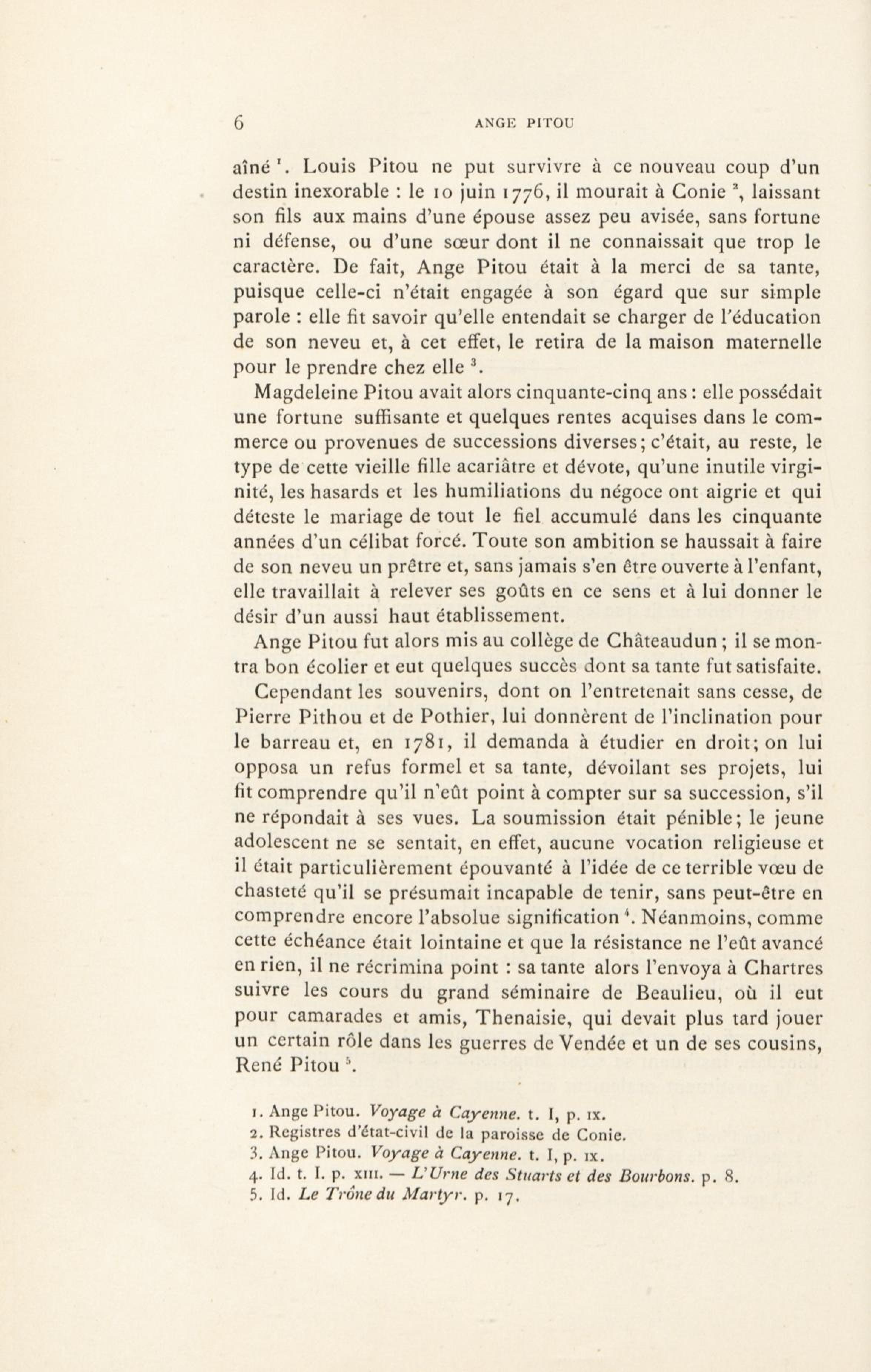 6 ANGE PITOU

aîné $^1$. Louis Pitou ne put survivre à ce nouveau coup d'un destin inexorable : le 10 juin 1776, il mourait à Conie $^2$, laissant son fils aux mains d'une épouse assez peu avisée, sans fortune ni défense, ou d'une sœur dont il ne connaissait que trop le caractère. De fait, Ange Pitou était à la merci de sa tante, puisque celle-ci n'était engagée à son égard que sur simple parole : elle fit savoir qu'elle entendait se charger de l'éducation de son neveu et, à cet effet, le retira de la maison maternelle pour le prendre chez elle $^3$.

Magdeleine Pitou avait alors cinquante-cinq ans : elle possédait une fortune suffisante et quelques rentes acquises dans le commerce ou provenues de successions diverses ; c'était, au reste, le type de cette vieille fille acariâtre et dévote, qu'une inutile virginité, les hasards et les humiliations du négoce ont aigrie et qui déteste le mariage de tout le fiel accumulé dans les cinquante années d'un célibat forcé. Toute son ambition se haussait à faire de son neveu un prêtre et, sans jamais s'en être ouverte à l'enfant, elle travaillait à relever ses goûts en ce sens et à lui donner le désir d'un aussi haut établissement.

Ange Pitou fut alors mis au collège de Châteaudun ; il se montra bon écolier et eut quelques succès dont sa tante fut satisfaite.

Cependant les souvenirs, dont on l'entretenait sans cesse, de Pierre Pithou et de Pothier, lui donnèrent de l'inclination pour le barreau et, en 1781, il demanda à étudier en droit ; on lui opposa un refus formel et sa tante, dévoilant ses projets, lui fit comprendre qu'il n'eût point à compter sur sa succession, s'il ne répondait à ses vues. La soumission était pénible ; le jeune adolescent ne se sentait, en effet, aucune vocation religieuse et il était particulièrement épouvanté à l'idée de ce terrible vœu de chasteté qu'il se présumait incapable de tenir, sans peut-être en comprendre encore l'absolue signification $^4$. Néanmoins, comme cette échéance était lointaine et que la résistance ne l'eût avancé en rien, il ne récrimina point : sa tante alors l'envoya à Chartres suivre les cours du grand séminaire de Beaulieu, où il eut pour camarades et amis, Thenaisie, qui devait plus tard jouer un certain rôle dans les guerres de Vendée et un de ses cousins, René Pitou $^5$.

1. Ange Pitou. Voyage à Cayenne. t. I, p. IX.
2. Registres d'état-civil de la paroisse de Conie.
3. Ange Pitou. Voyage à Cayenne. t. I, p. IX.
4. Id. t. I. p. XIII. — L'Urne des Stuarts et des Bourbons. p. 8.
5. Id. Le Trône du Martyr. p. 17.